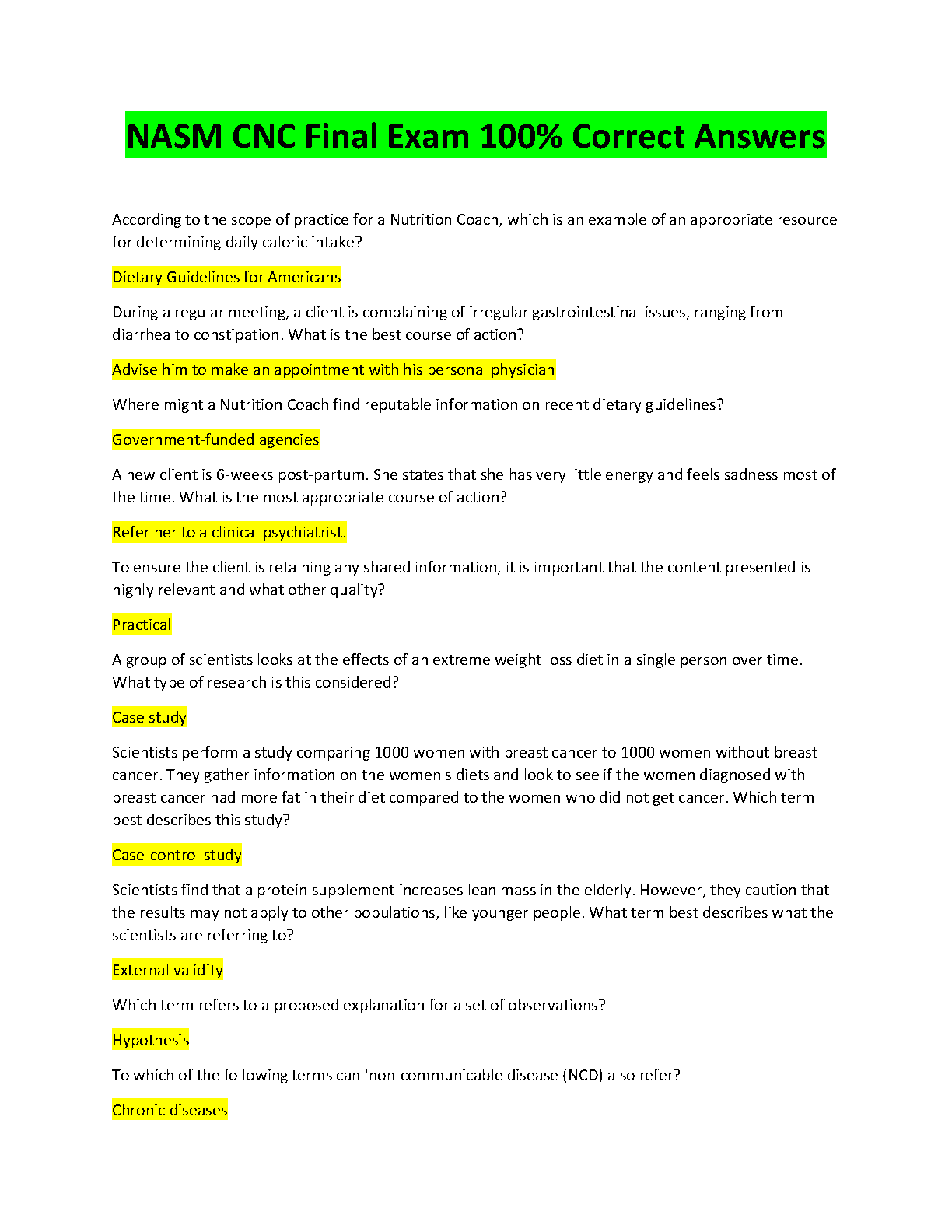 NASM CNC Final Exam 100% Correct Answers

According to the scope of practice for a Nutrition Coach, which is an example of an appropriate resource for determining daily caloric intake?

Dietary Guidelines for Americans

During a regular meeting, a client is complaining of irregular gastrointestinal issues, ranging from diarrhea to constipation. What is the best course of action?

Advise him to make an appointment with his personal physician

Where might a Nutrition Coach find reputable information on recent dietary guidelines?

Government-funded agencies

A new client is 6-weeks post-partum. She states that she has very little energy and feels sadness most of the time. What is the most appropriate course of action?

Refer her to a clinical psychiatrist.

To ensure the client is retaining any shared information, it is important that the content presented is highly relevant and what other quality?

Practical

A group of scientists looks at the effects of an extreme weight loss diet in a single person over time. What type of research is this considered?

Case study

Scientists perform a study comparing 1000 women with breast cancer to 1000 women without breast cancer. They gather information on the women's diets and look to see if the women diagnosed with breast cancer had more fat in their diet compared to the women who did not get cancer. Which term best describes this study?

Case-control study

Scientists find that a protein supplement increases lean mass in the elderly. However, they caution that the results may not apply to other populations, like younger people. What term best describes what the scientists are referring to?

External validity

Which term refers to a proposed explanation for a set of observations?

Hypothesis

To which of the following terms can 'non-communicable disease (NCD) also refer?

Chronic diseases